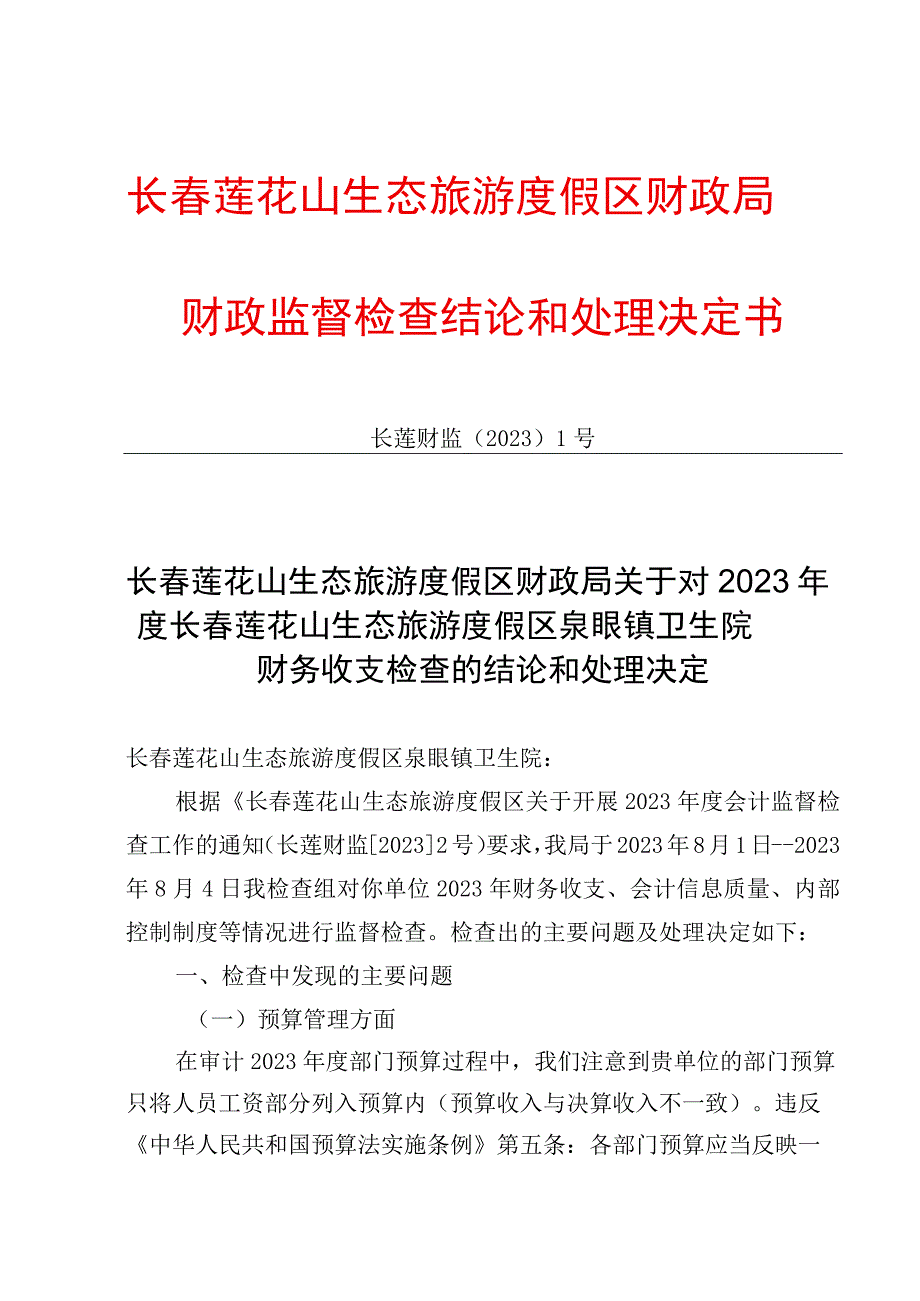 长春莲花山生态旅游度假区财政局

财政监督检查结论和处理决定书

长莲财监（2023）1号

长春莲花山生态旅游度假区财政局关于对2023年度长春莲花山生态旅游度假区泉眼镇卫生院财务收支检查的结论和处理决定

长春莲花山生态旅游度假区泉眼镇卫生院：

根据《长春莲花山生态旅游度假区关于开展2023年度会计监督检查工作的通知（长莲财监[2023]2号）要求，我局于2023年8月1日--2023年8月4日我检查组对你单位2023年财务收支、会计信息质量、内部控制制度等情况进行监督检查。检查出的主要问题及处理决定如下：

一、检查中发现的主要问题

（一）预算管理方面

在审计2023年度部门预算过程中，我们注意到贵单位的部门预算只将人员工资部分列入预算内（预算收入与决算收入不一致）。违反《中华人民共和国预算法实施条例》第五条：各部门预算应当反映一